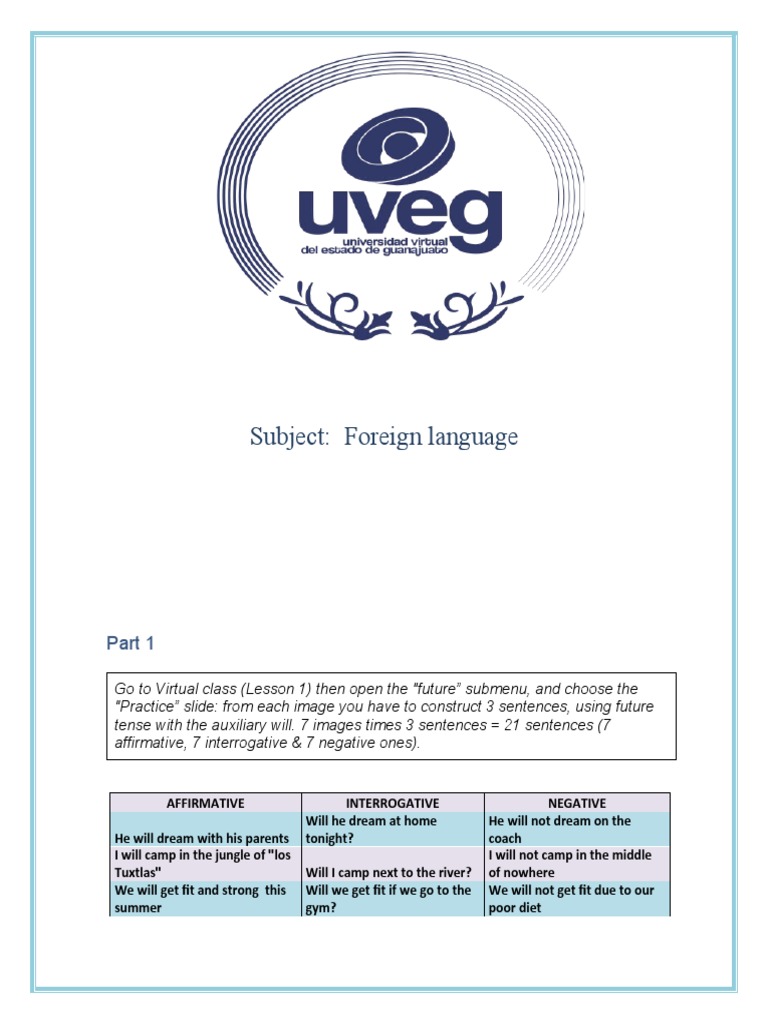 uveg
universidad virtual
del estado de guanajuato

Subject: Foreign language

Part 1

Go to Virtual class (Lesson 1) then open the "future" submenu, and choose the "Practice" slide: from each image you have to construct 3 sentences, using future tense with the auxiliary will. 7 images times 3 sentences = 21 sentences (7 affirmative, 7 interrogative & 7 negative ones).

| AFFIRMATIVE | INTERROGATIVE | NEGATIVE |
|---|---|---|
| He will dream with his parents | Will he dream at home tonight? | He will not dream on the coach |
| I will camp in the jungle of "los Tuxtlas" | Will I camp next to the river? | I will not camp in the middle of nowhere |
| We will get fit and strong this summer | Will we get fit if we go to the gym? | We will not get fit due to our poor diet |